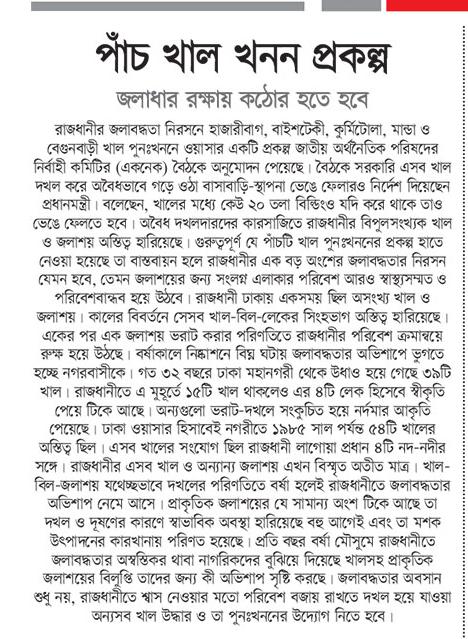 পাঁচ খাল খনন প্রকল্প

জলাধার রক্ষায় কঠোর হতে হবে

রাজধানীর জলাবদ্ধতা নিরসনে হাজারীবাগ, বাইশটেকী, কুর্মিটোলা, মান্ডা ও বেগুনবাড়ী খাল পুনঃখননে ওয়াসার একটি প্রকল্প জাতীয় অর্থনৈতিক পরিষদের নির্বাহী কমিটির (একনেক) বৈঠকে অনুমোদন পেয়েছে। বৈঠকে সরকারি এসব খাল দখল করে অবৈধভাবে গড়ে ওঠা বাসাবাড়ি-স্থাপনা ভেঙে ফেলারও নির্দেশ দিয়েছেন প্রধানমন্ত্রী। বলেছেন, খালের মধ্যে কেউ ২০ তলা বিল্ডিংও যদি করে থাকে তাও ভেঙে ফেলতে হবে। অবৈধ দখলদারদের কারসাজিতে রাজধানীর বিপুলসংখ্যক খাল ও জলাশয় অস্তিত্ব হারিয়েছে। গুরুত্বপূর্ণ যে পাঁচটি খাল পুনঃখননের প্রকল্প হাতে নেওয়া হয়েছে তা বাস্তবায়ন হলে রাজধানীর এক বড় অংশের জলাবদ্ধতার নিরসন যেমন হবে, তেমন জলাশয়ের জন্য সংলগ্ন এলাকার পরিবেশ আরও স্বাস্থ্যসম্মত ও পরিবেশবান্ধব হয়ে উঠবে। রাজধানী ঢাকায় একসময় ছিল অসংখ্য খাল ও জলাশয়। কালের বিবর্তনে সেসব খাল-বিল-লেকের সিংহভাগ অস্তিত্ব হারিয়েছে। একের পর এক জলাশয় ভরাট করার পরিণতিতে রাজধানীর পরিবেশ ক্রমান্বয়ে রুক্ষ হয়ে উঠছে। বর্ষাকালে নিষ্কাশনে বিঘ্ন ঘটায় জলাবদ্ধতার অভিশাপে ভুগতে হচ্ছে নগরবাসীকে। গত ৩২ বছরে ঢাকা মহানগরী থেকে উধাও হয়ে গেছে ৩৯টি খাল। রাজধানীতে এ মুহূর্তে ১৫টি খাল থাকলেও এর ৪টি লেক হিসেবে স্বীকৃতি পেয়ে টিকে আছে। অন্যগুলো ভরাট-দখলে সংকুচিত হয়ে নর্দমার আকৃতি পেয়েছে। ঢাকা ওয়াসার হিসাবেই নগরীতে ১৯৮৫ সাল পর্যন্ত ৫৪টি খালের অস্তিত্ব ছিল। এসব খালের সংযোগ ছিল রাজধানী লাগোয়া প্রধান ৪টি নদ-নদীর সঙ্গে। রাজধানীর এসব খাল ও অন্যান্য জলাশয় এখন বিস্মৃত অতীত মাত্র। খাল-বিল-জলাশয় যথেচ্ছভাবে দখলের পরিণতিতে বর্ষা হলেই রাজধানীতে জলাবদ্ধতার অভিশাপ নেমে আসে। প্রাকৃতিক জলাশয়ের যে সামান্য অংশ টিকে আছে তা দখল ও দূষণের কারণে স্বাভাবিক অবস্থা হারিয়েছে বহু আগেই এবং তা মশক উৎপাদনের কারখানায় পরিণত হয়েছে। প্রতি বছর বর্ষা মৌসুমে রাজধানীতে জলাবদ্ধতার অস্বস্তিকর থাবা নাগরিকদের বুঝিয়ে দিয়েছে খালসহ প্রাকৃতিক জলাশয়ের বিলুপ্তি তাদের জন্য কী অভিশাপ সৃষ্টি করছে। জলাবদ্ধতার অবসান শুধু নয়, রাজধানীতে শ্বাস নেওয়ার মতো পরিবেশ বজায় রাখতে দখল হয়ে যাওয়া অন্যসব খাল উদ্ধার ও তা পুনঃখননের উদ্যোগ নিতে হবে।